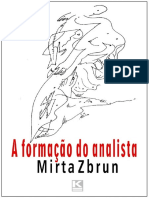 PDF

A formação do analista

Mirta Zbrun

K